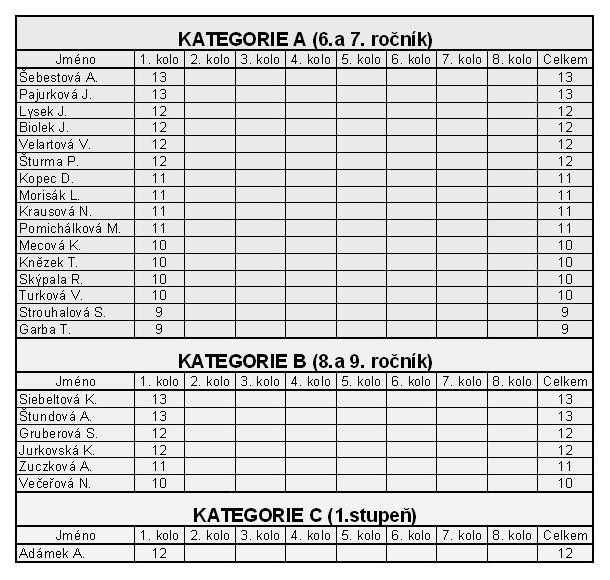 KATEGORIE A (6.a 7. ročník)

| Jméno | 1. kolo | 2. kolo | 3. kolo | 4. kolo | 5. kolo | 6. kolo | 7. kolo | 8. kolo | Celkem |
|---|---|---|---|---|---|---|---|---|---|
| Šebestová A. | 13 | | | | | | | | 13 |
| Pajurková J. | 13 | | | | | | | | 13 |
| Lysek J. | 12 | | | | | | | | 12 |
| Biolek J. | 12 | | | | | | | | 12 |
| Velartová V. | 12 | | | | | | | | 12 |
| Šturma P. | 12 | | | | | | | | 12 |
| Kopec D. | 11 | | | | | | | | 11 |
| Morisák L. | 11 | | | | | | | | 11 |
| Krausová N. | 11 | | | | | | | | 11 |
| Pomichálková M. | 11 | | | | | | | | 11 |
| Mecová K. | 10 | | | | | | | | 10 |
| Knězek T. | 10 | | | | | | | | 10 |
| Skýpala R. | 10 | | | | | | | | 10 |
| Turková V. | 10 | | | | | | | | 10 |
| Strouhalová S. | 9 | | | | | | | | 9 |
| Garba T. | 9 | | | | | | | | 9 |

KATEGORIE B (8.a 9. ročník)

| Jméno | 1. kolo | 2. kolo | 3. kolo | 4. kolo | 5. kolo | 6. kolo | 7. kolo | 8. kolo | Celkem |
|---|---|---|---|---|---|---|---|---|---|
| Siebeltová K. | 13 | | | | | | | | 13 |
| Štundová A. | 13 | | | | | | | | 13 |
| Gruberová S. | 12 | | | | | | | | 12 |
| Jurkovská K. | 12 | | | | | | | | 12 |
| Zuczková A. | 11 | | | | | | | | 11 |
| Večeřová N. | 10 | | | | | | | | 10 |

KATEGORIE C (1.stupeň)

| Jméno | 1. kolo | 2. kolo | 3. kolo | 4. kolo | 5. kolo | 6. kolo | 7. kolo | 8. kolo | Celkem |
|---|---|---|---|---|---|---|---|---|---|
| Adámek A. | 12 | | | | | | | | 12 |